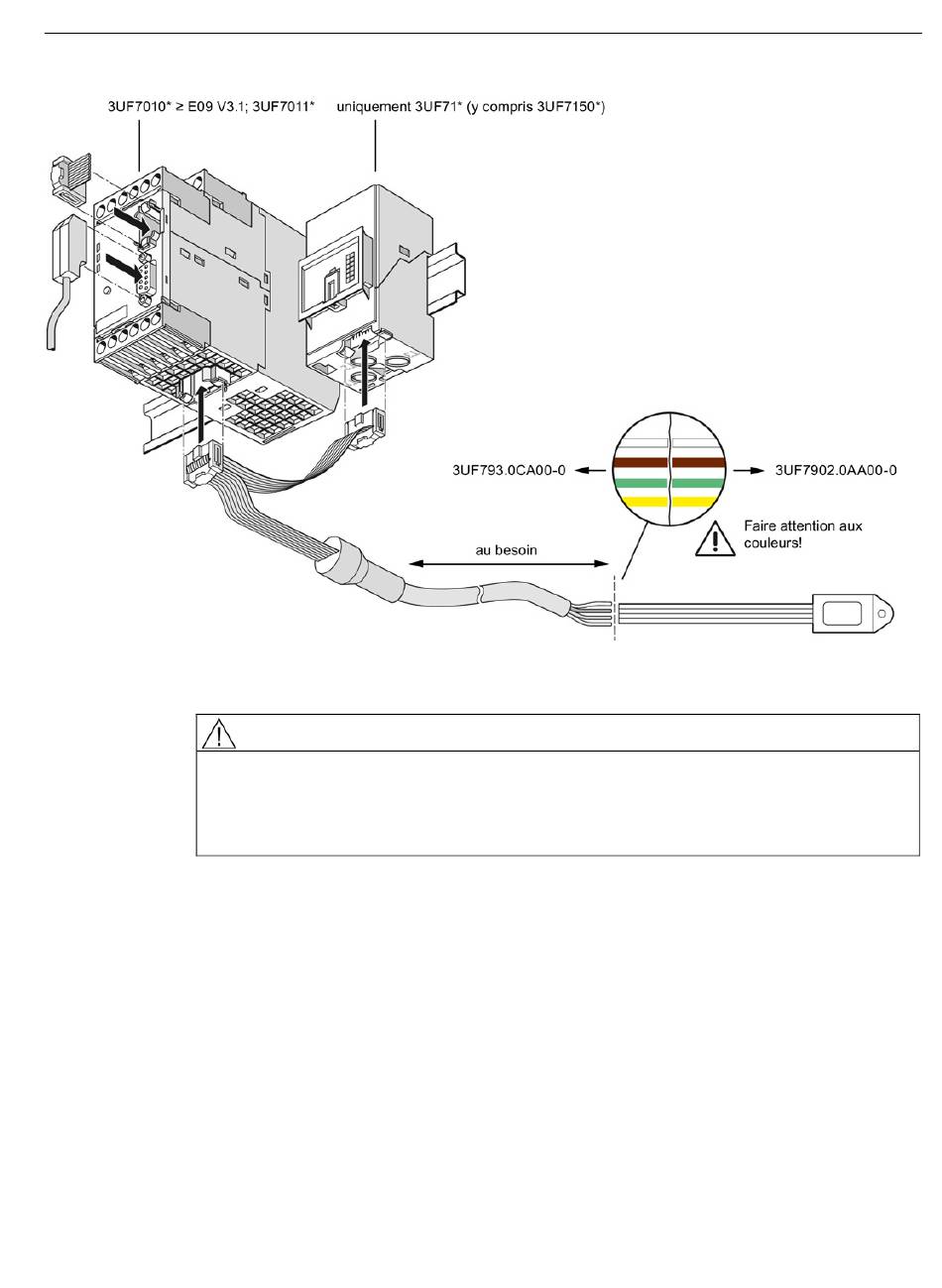 3UF7010* ≥ E09 V3.1; 3UF7011*

uniquement 3UF71* (y compris 3UF7150*)

3UF793.0CA00-0

3UF7902.0AA00-0

Faire attention aux couleurs!

au besoin